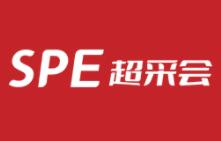 SPE 超采会